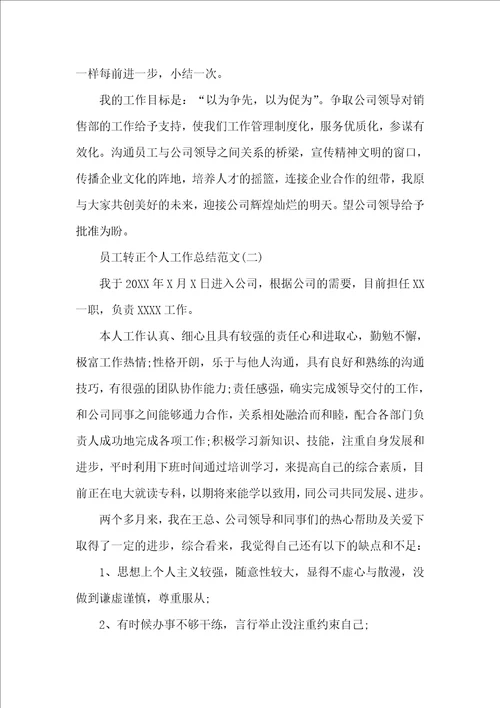 一样每前进一步，小结一次。

我的工作目标是：“以为争先，以为促为”。争取公司领导对销售部的工作给予支持，使我们工作管理制度化，服务优质化，参谋有效化。沟通员工与公司领导之间关系的桥梁，宣传精神文明的窗口，传播企业文化的阵地，培养人才的摇篮，连接企业合作的纽带，我原与大家共创美好的未来，迎接公司辉煌灿烂的明天。望公司领导给予批准为盼。

员工转正个人工作总结范文(二)

我于20XX年X月X日进入公司，根据公司的需要，目前担任XX一职，负责XXXX工作。

本人工作认真、细心且具有较强的责任心和进取心，勤勉不懈，极富工作热情;性格开朗，乐于与他人沟通，具有良好和熟练的沟通技巧，有很强的团队协作能力;责任感强，确实完成领导交付的工作，和公司同事之间能够通力合作，关系相处融洽而和睦，配合各部门负责人成功地完成各项工作;积极学习新知识、技能，注重自身发展和进步，平时利用下班时间通过培训学习，来提高自己的综合素质，目前正在电大就读专科，以期将来能学以致用，同公司共同发展、进步。

两个多月来，我在王总、公司领导和同事们的热心帮助及关爱下取得了一定的进步，综合看来，我觉得自己还有以下的缺点和不足：

1、思想上个人主义较强，随意性较大，显得不虚心与散漫，没做到谦虚谨慎，尊重服从;

2、有时候办事不够干练，言行举止没注重约束自己;